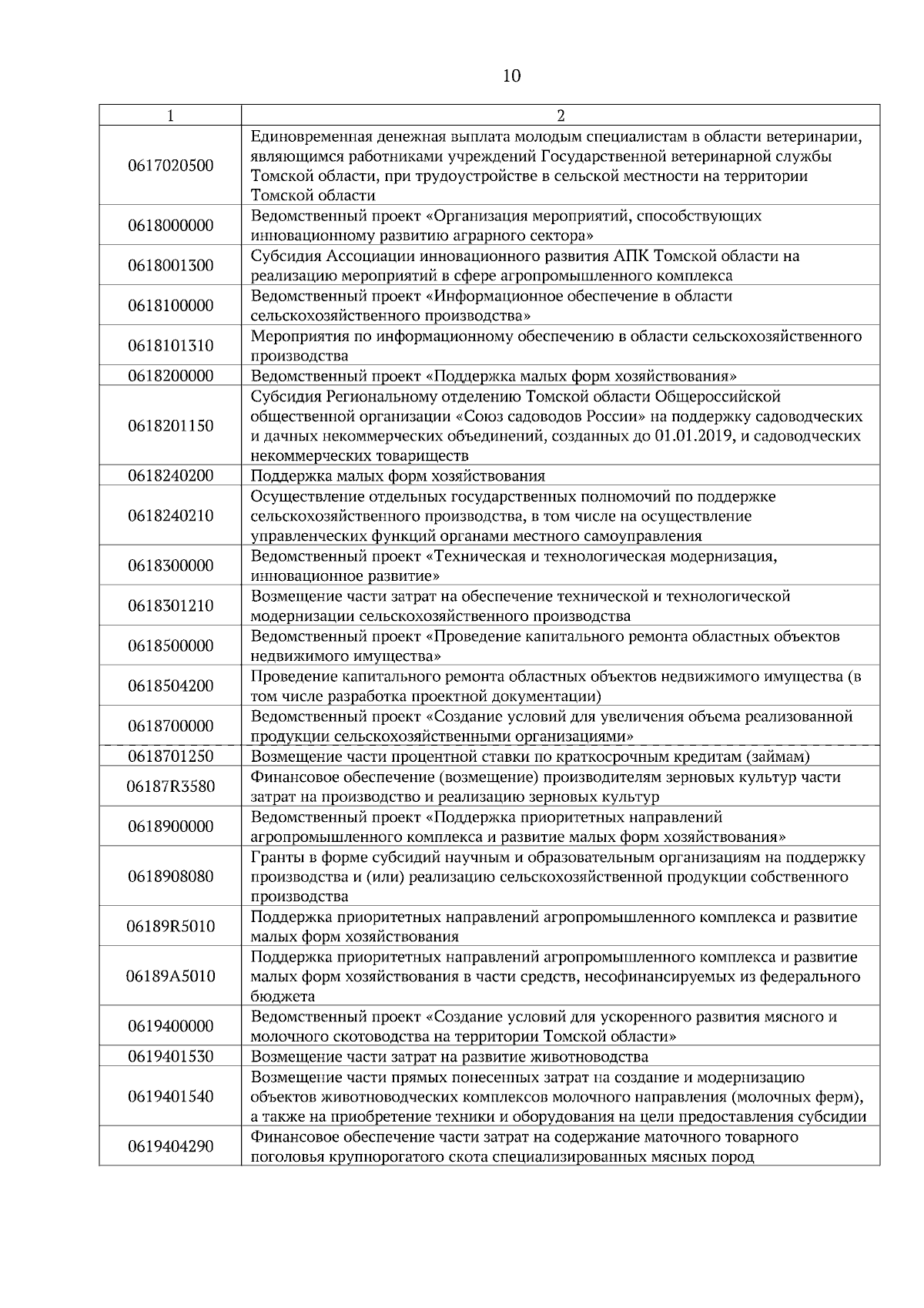 10

| 1 | 2 |
|---|---|
| 0617020500 | Единовременная денежная выплата молодым специалистам в области ветеринарии, являющимся работниками учреждений Государственной ветеринарной службы Томской области, при трудоустройстве в сельской местности на территории Томской области |
| 0618000000 | Ведомственный проект «Организация мероприятий, способствующих инновационному развитию аграрного сектора» |
| 0618001300 | Субсидия Ассоциации инновационного развития АПК Томской области на реализацию мероприятий в сфере агропромышленного комплекса |
| 0618100000 | Ведомственный проект «Информационное обеспечение в области сельскохозяйственного производства» |
| 0618101310 | Мероприятия по информационному обеспечению в области сельскохозяйственного производства |
| 0618200000 | Ведомственный проект «Поддержка малых форм хозяйствования» |
| 0618201150 | Субсидия Региональному отделению Томской области Общероссийской общественной организации «Союз садоводов России» на поддержку садоводческих и дачных некоммерческих объединений, созданных до 01.01.2019, и садоводческих некоммерческих товариществ |
| 0618240200 | Поддержка малых форм хозяйствования |
| 0618240210 | Осуществление отдельных государственных полномочий по поддержке сельскохозяйственного производства, в том числе на осуществление управленческих функций органами местного самоуправления |
| 0618300000 | Ведомственный проект «Техническая и технологическая модернизация, инновационное развитие» |
| 0618301210 | Возмещение части затрат на обеспечение технической и технологической модернизации сельскохозяйственного производства |
| 0618500000 | Ведомственный проект «Проведение капитального ремонта областных объектов недвижимого имущества» |
| 0618504200 | Проведение капитального ремонта областных объектов недвижимого имущества (в том числе разработка проектной документации) |
| 0618700000 | Ведомственный проект «Создание условий для увеличения объема реализованной продукции сельскохозяйственными организациями» |
| 0618701250 | Возмещение части процентной ставки по краткосрочным кредитам (займам) |
| 06187R3580 | Финансовое обеспечение (возмещение) производителям зерновых культур части затрат на производство и реализацию зерновых культур |
| 0618900000 | Ведомственный проект «Поддержка приоритетных направлений агропромышленного комплекса и развитие малых форм хозяйствования» |
| 0618908080 | Гранты в форме субсидий научным и образовательным организациям на поддержку производства и (или) реализацию сельскохозяйственной продукции собственного производства |
| 06189R5010 | Поддержка приоритетных направлений агропромышленного комплекса и развитие малых форм хозяйствования |
| 06189A5010 | Поддержка приоритетных направлений агропромышленного комплекса и развитие малых форм хозяйствования в части средств, несофинансируемых из федерального бюджета |
| 0619400000 | Ведомственный проект «Создание условий для ускоренного развития мясного и молочного скотоводства на территории Томской области» |
| 0619401530 | Возмещение части затрат на развитие животноводства |
| 0619401540 | Возмещение части прямых понесенных затрат на создание и модернизацию объектов животноводческих комплексов молочного направления (молочных ферм), а также на приобретение техники и оборудования на цели предоставления субсидии |
| 0619404290 | Финансовое обеспечение части затрат на содержание маточного товарного поголовья крупнорогатого скота специализированных мясных пород |